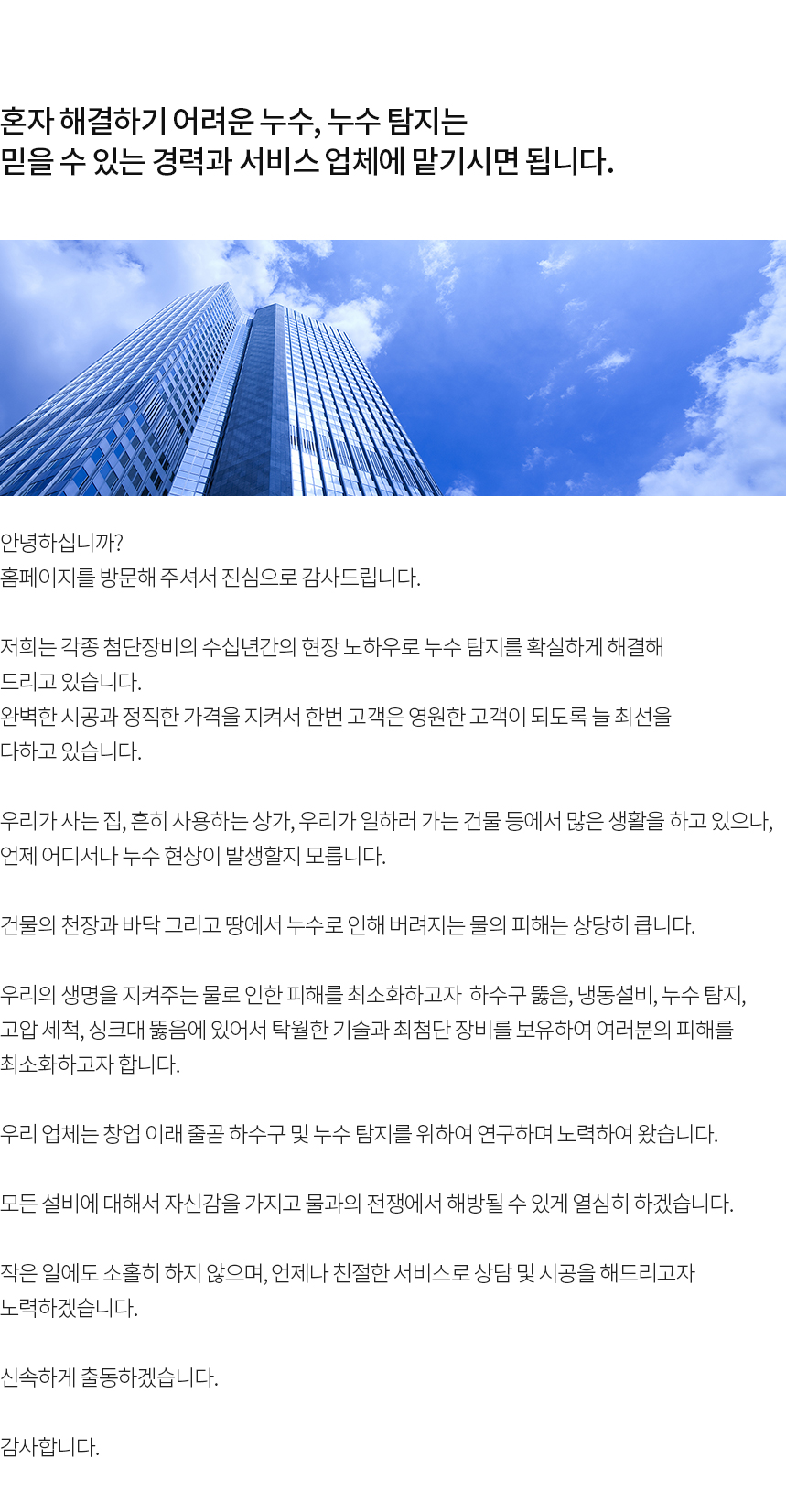 혼자 해결하기 어려운 누수, 누수 탐지는
믿을 수 있는 경력과 서비스 업체에 맡기시면 됩니다.

안녕하십니까?
홈페이지를 방문해 주셔서 진심으로 감사드립니다.

저희는 각종 첨단장비의 수십년간의 현장 노하우로 누수 탐지를 확실하게 해결해 드리고 있습니다.
완벽한 시공과 정직한 가격을 지켜서 한번 고객은 영원한 고객이 되도록 늘 최선을 다하고 있습니다.

우리가 사는 집, 흔히 사용하는 상가, 우리가 일하러 가는 건물 등에서 많은 생활을 하고 있으나, 언제 어디서나 누수 현상이 발생할지 모릅니다.

건물의 천장과 바닥 그리고 땅에서 누수로 인해 버려지는 물의 피해는 상당히 큽니다.

우리의 생명을 지켜주는 물로 인한 피해를 최소화하고자 하수구 뚫음, 냉동설비, 누수 탐지, 고압 세척, 싱크대 뚫음에 있어서 탁월한 기술과 최첨단 장비를 보유하여 여러분의 피해를 최소화하고자 합니다.

우리 업체는 창업 이래 줄곧 하수구 및 누수 탐지를 위하여 연구하며 노력하여 왔습니다.

모든 설비에 대해서 자신감을 가지고 물과의 전쟁에서 해방될 수 있게 열심히 하겠습니다.

작은 일에도 소홀히 하지 않으며, 언제나 친절한 서비스로 상담 및 시공을 해드리고자 노력하겠습니다.

신속하게 출동하겠습니다.

감사합니다.